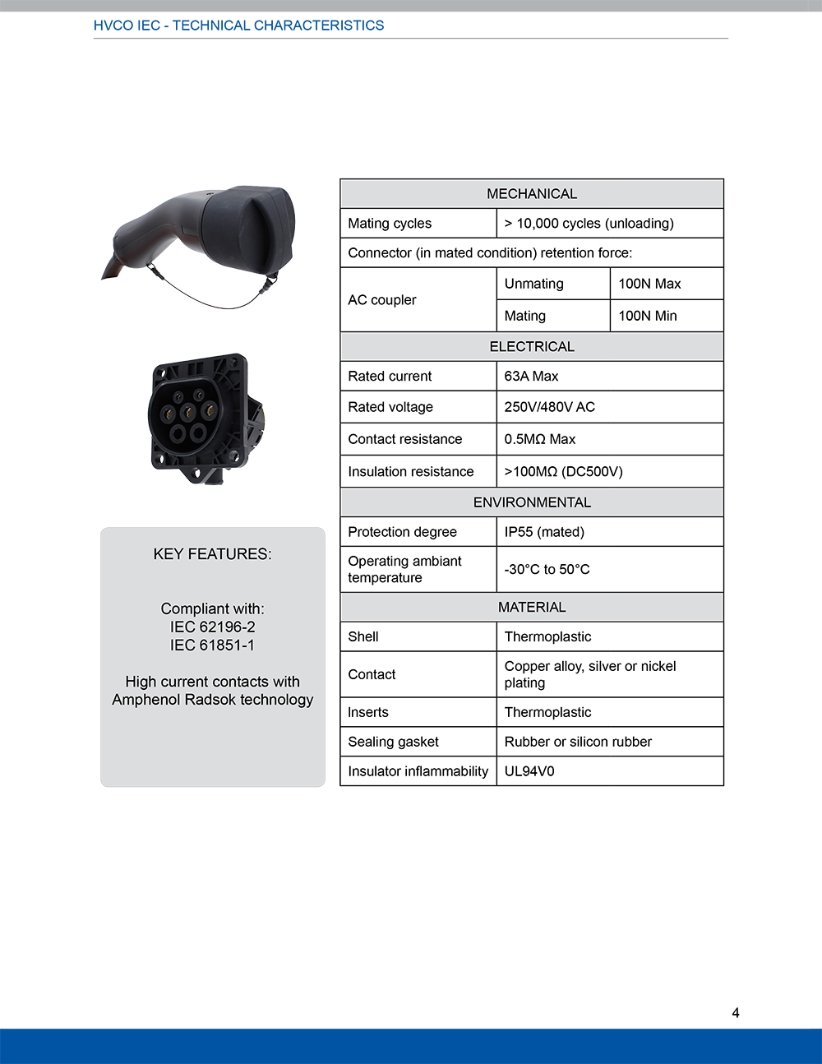 HVCO IEC - TECHNICAL CHARACTERISTICS

KEY FEATURES:

Compliant with:
IEC 62196-2
IEC 61851-1

High current contacts with Amphenol Radsok technology

| MECHANICAL | | |
|---|---|---|
| Mating cycles | > 10,000 cycles (unloading) | |
| Connector (in mated condition) retention force: | | |
| AC coupler | Unmating | 100N Max |
| | Mating | 100N Min |
| ELECTRICAL | | |
| Rated current | 63A Max | |
| Rated voltage | 250V/480V AC | |
| Contact resistance | 0.5MΩ Max | |
| Insulation resistance | >100MΩ (DC500V) | |
| ENVIRONMENTAL | | |
| Protection degree | IP55 (mated) | |
| Operating ambiant temperature | -30°C to 50°C | |
| MATERIAL | | |
| Shell | Thermoplastic | |
| Contact | Copper alloy, silver or nickel plating | |
| Inserts | Thermoplastic | |
| Sealing gasket | Rubber or silicon rubber | |
| Insulator inflammability | UL94V0 | |

4